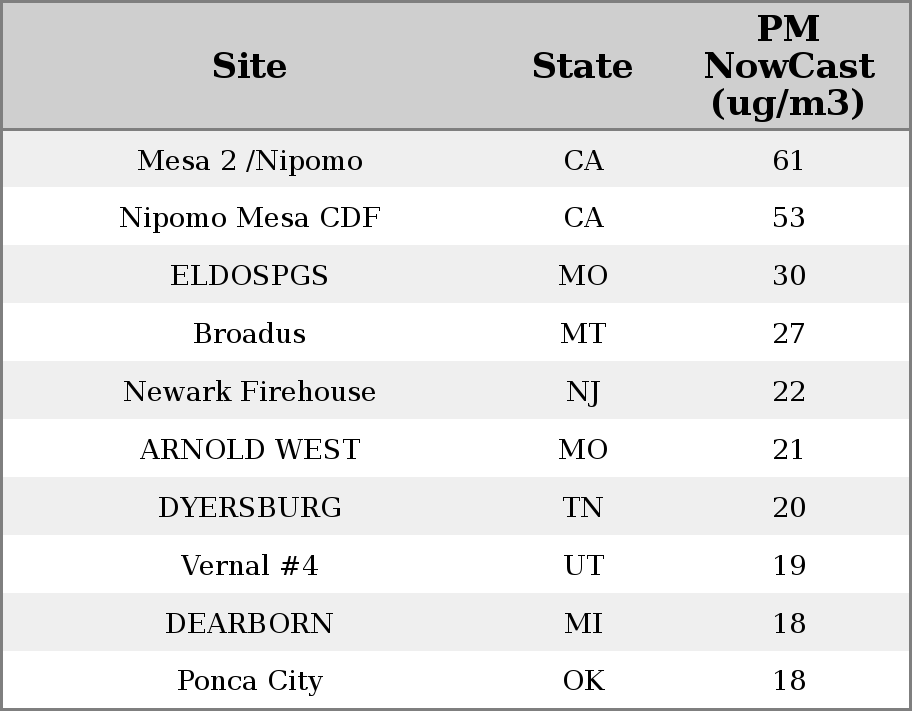 | Site | State | PM NowCast (ug/m3) |
|---|---|---|
| Mesa 2 /Nipomo | CA | 61 |
| Nipomo Mesa CDF | CA | 53 |
| ELDOSPGS | MO | 30 |
| Broadus | MT | 27 |
| Newark Firehouse | NJ | 22 |
| ARNOLD WEST | MO | 21 |
| DYERSBURG | TN | 20 |
| Vernal #4 | UT | 19 |
| DEARBORN | MI | 18 |
| Ponca City | OK | 18 |